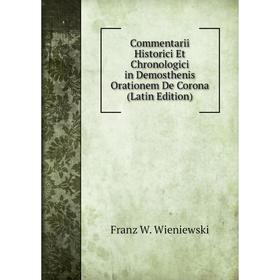 Commentarii Historici Et Chronologici in Demosthenis Orationem De Corona (Latin Edition)

Franz W. Wieniewski